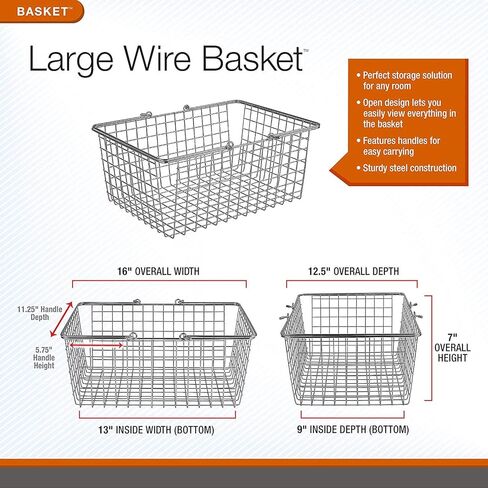 BASKET™

Large Wire Basket™

• Perfect storage solution for any room
• Open design lets you easily view everything in the basket
• Features handles for easy carrying
• Sturdy steel construction

16" OVERALL WIDTH

11.25" Handle Depth

5.75" Handle Height

13" INSIDE WIDTH (BOTTOM)

12.5" OVERALL DEPTH

7" OVERALL HEIGHT

9" INSIDE DEPTH (BOTTOM)